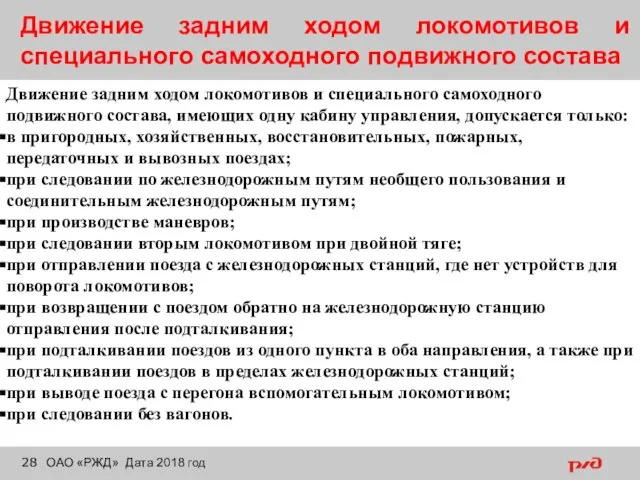 Движение задним ходом локомотивов и специального самоходного подвижного состава

Движение задним ходом локомотивов и специального самоходного подвижного состава, имеющих одну кабину управления, допускается только:
▪в пригородных, хозяйственных, восстановительных, пожарных, передаточных и вывозных поездах;
▪при следовании по железнодорожным путям необщего пользования и соединительным железнодорожным путям;
▪при производстве маневров;
▪при следовании вторым локомотивом при двойной тяге;
▪при отправлении поезда с железнодорожных станций, где нет устройств для поворота локомотивов;
▪при возвращении с поездом обратно на железнодорожную станцию отправления после подталкивания;
▪при подталкивании поездов из одного пункта в оба направления, а также при подталкивании поездов в пределах железнодорожных станций;
▪при выводе поезда с перегона вспомогательным локомотивом;
▪при следовании без вагонов.

28 ОАО «РЖД» Дата 2018 год

РЖД